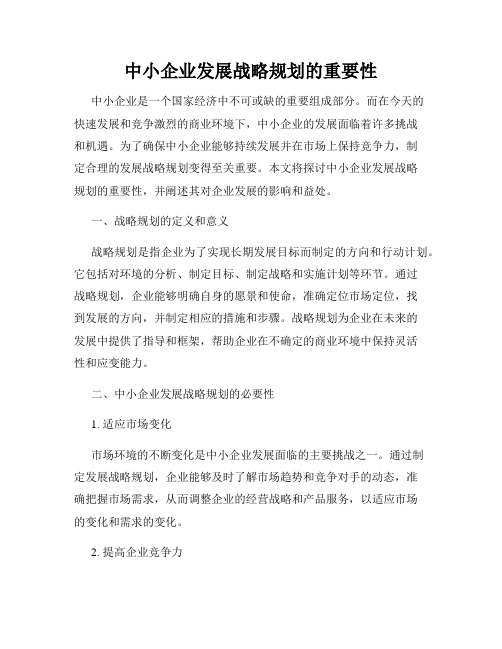 中小企业发展战略规划的重要性

中小企业是一个国家经济中不可或缺的重要组成部分。而在今天的快速发展和竞争激烈的商业环境下，中小企业的发展面临着许多挑战和机遇。为了确保中小企业能够持续发展并在市场上保持竞争力，制定合理的发展战略规划变得至关重要。本文将探讨中小企业发展战略规划的重要性，并阐述其对企业发展的影响和益处。

一、战略规划的定义和意义

战略规划是指企业为了实现长期发展目标而制定的方向和行动计划。它包括对环境的分析、制定目标、制定战略和实施计划等环节。通过战略规划，企业能够明确自身的愿景和使命，准确定位市场定位，找到发展的方向，并制定相应的措施和步骤。战略规划为企业在未来的发展中提供了指导和框架，帮助企业在不确定的商业环境中保持灵活性和应变能力。

二、中小企业发展战略规划的必要性

1. 适应市场变化

市场环境的不断变化是中小企业发展面临的主要挑战之一。通过制定发展战略规划，企业能够及时了解市场趋势和竞争对手的动态，准确把握市场需求，从而调整企业的经营战略和产品服务，以适应市场的变化和需求的变化。

2. 提高企业竞争力